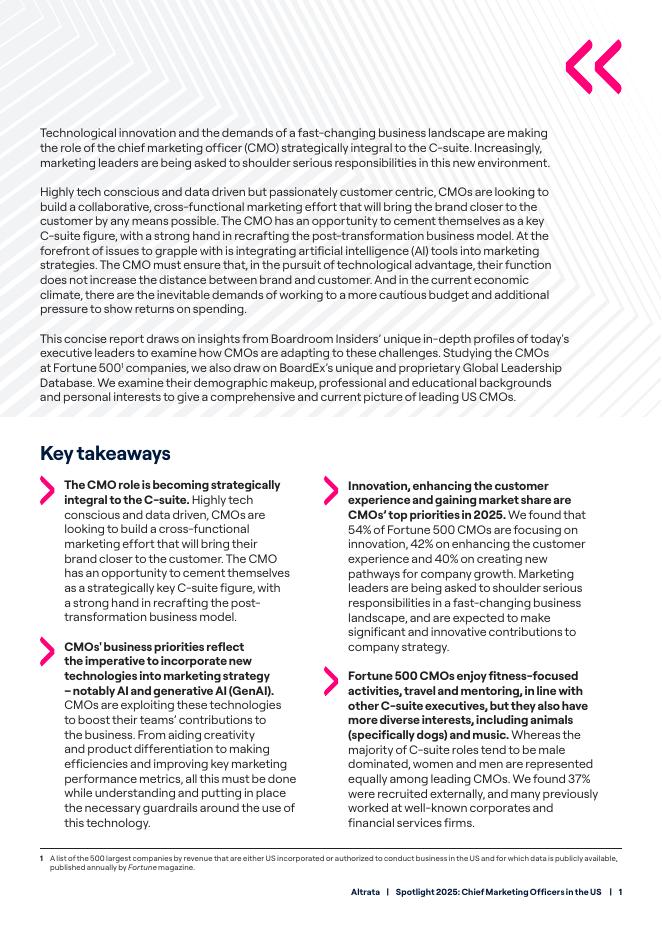 Technological innovation and the demands of a fast-changing business landscape are making the role of the chief marketing officer (CMO) strategically integral to the C-suite. Increasingly, marketing leaders are being asked to shoulder serious responsibilities in this new environment.

Highly tech conscious and data driven but passionately customer centric, CMOs are looking to build a collaborative, cross-functional marketing effort that will bring the brand closer to the customer by any means possible. The CMO has an opportunity to cement themselves as a key C-suite figure, with a strong hand in recrafting the post-transformation business model. At the forefront of issues to grapple with is integrating artificial intelligence (AI) tools into marketing strategies. The CMO must ensure that, in the pursuit of technological advantage, their function does not increase the distance between brand and customer. And in the current economic climate, there are the inevitable demands of working to a more cautious budget and additional pressure to show returns on spending.

This concise report draws on insights from Boardroom Insiders' unique in-depth profiles of today's executive leaders to examine how CMOs are adapting to these challenges. Studying the CMOs at Fortune 500$^1$ companies, we also draw on BoardEx's unique and proprietary Global Leadership Database. We examine their demographic makeup, professional and educational backgrounds and personal interests to give a comprehensive and current picture of leading US CMOs.

Key takeaways

The CMO role is becoming strategically integral to the C-suite. Highly tech conscious and data driven, CMOs are looking to build a cross-functional marketing effort that will bring their brand closer to the customer. The CMO has an opportunity to cement themselves as a strategically key C-suite figure, with a strong hand in recrafting the post-transformation business model.

CMOs' business priorities reflect the imperative to incorporate new technologies into marketing strategy – notably AI and generative AI (GenAI). CMOs are exploiting these technologies to boost their teams' contributions to the business. From aiding creativity and product differentiation to making efficiencies and improving key marketing performance metrics, all this must be done while understanding and putting in place the necessary guardrails around the use of this technology.

Innovation, enhancing the customer experience and gaining market share are CMOs' top priorities in 2025. We found that 54% of Fortune 500 CMOs are focusing on innovation, 42% on enhancing the customer experience and 40% on creating new pathways for company growth. Marketing leaders are being asked to shoulder serious responsibilities in a fast-changing business landscape, and are expected to make significant and innovative contributions to company strategy.

Fortune 500 CMOs enjoy fitness-focused activities, travel and mentoring, in line with other C-suite executives, but they also have more diverse interests, including animals (specifically dogs) and music. Whereas the majority of C-suite roles tend to be male dominated, women and men are represented equally among leading CMOs. We found 37% were recruited externally, and many previously worked at well-known corporates and financial services firms.

1 A list of the 500 largest companies by revenue that are either US incorporated or authorized to conduct business in the US and for which data is publicly available, published annually by Fortune magazine.

Altrata | Spotlight 2025: Chief Marketing Officers in the US | 1